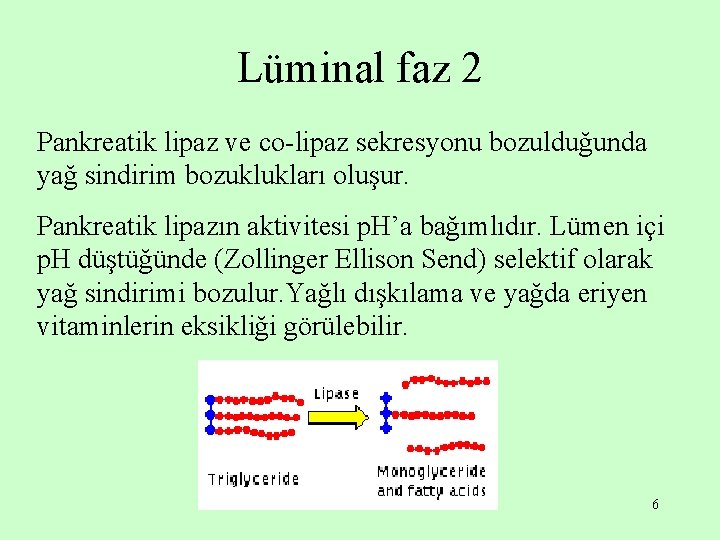 Lüminal faz 2

Pankreatik lipaz ve co-lipaz sekresyonu bozulduğunda yağ sindirim bozuklukları oluşur.

Pankreatik lipazın aktivitesi pH’a bağımlıdır. Lümen içi pH düştüğünde (Zollinger Ellison Send) selektif olarak yağ sindirimi bozulur.Yağlı dışkılama ve yağda eriyen vitaminlerin eksikliği görülebilir.

Lipase

Triglyceride

Monoglyceride and fatty acids

6